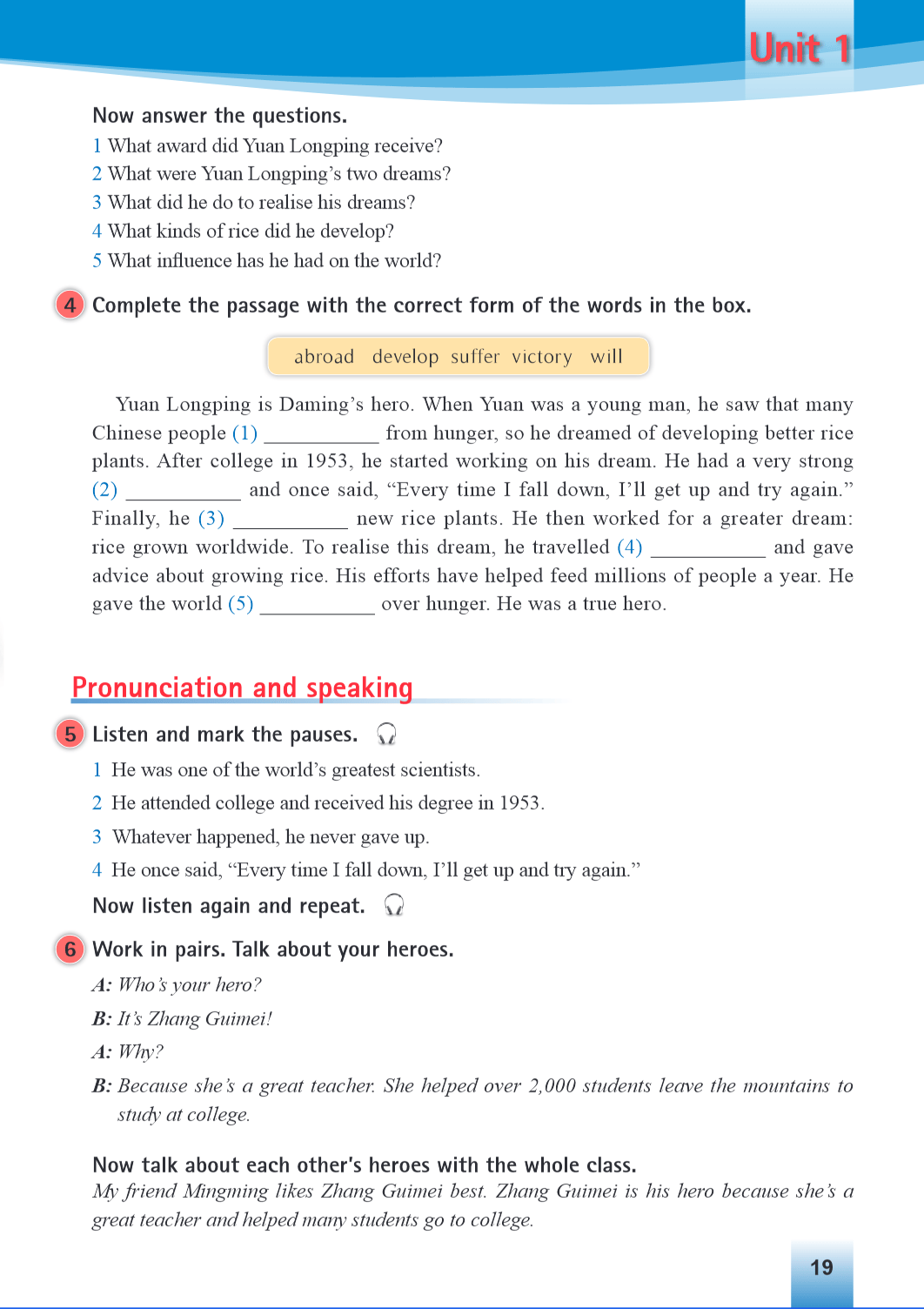 Unit 1

Now answer the questions.
1 What award did Yuan Longping receive?
2 What were Yuan Longping's two dreams?
3 What did he do to realise his dreams?
4 What kinds of rice did he develop?
5 What influence has he had on the world?

4 Complete the passage with the correct form of the words in the box.

abroad develop suffer victory will

Yuan Longping is Daming's hero. When Yuan was a young man, he saw that many Chinese people (1) ___________ from hunger, so he dreamed of developing better rice plants. After college in 1953, he started working on his dream. He had a very strong (2) ___________ and once said, "Every time I fall down, I'll get up and try again." Finally, he (3) ___________ new rice plants. He then worked for a greater dream: rice grown worldwide. To realise this dream, he travelled (4) ___________ and gave advice about growing rice. His efforts have helped feed millions of people a year. He gave the world (5) ___________ over hunger. He was a true hero.

Pronunciation and speaking

5 Listen and mark the pauses.
1 He was one of the world's greatest scientists.
2 He attended college and received his degree in 1953.
3 Whatever happened, he never gave up.
4 He once said, "Every time I fall down, I'll get up and try again."
Now listen again and repeat.

6 Work in pairs. Talk about your heroes.
A: Who's your hero?
B: It's Zhang Guimei!
A: Why?
B: Because she's a great teacher. She helped over 2,000 students leave the mountains to study at college.

Now talk about each other's heroes with the whole class.
My friend Mingming likes Zhang Guimei best. Zhang Guimei is his hero because she's a great teacher and helped many students go to college.

19